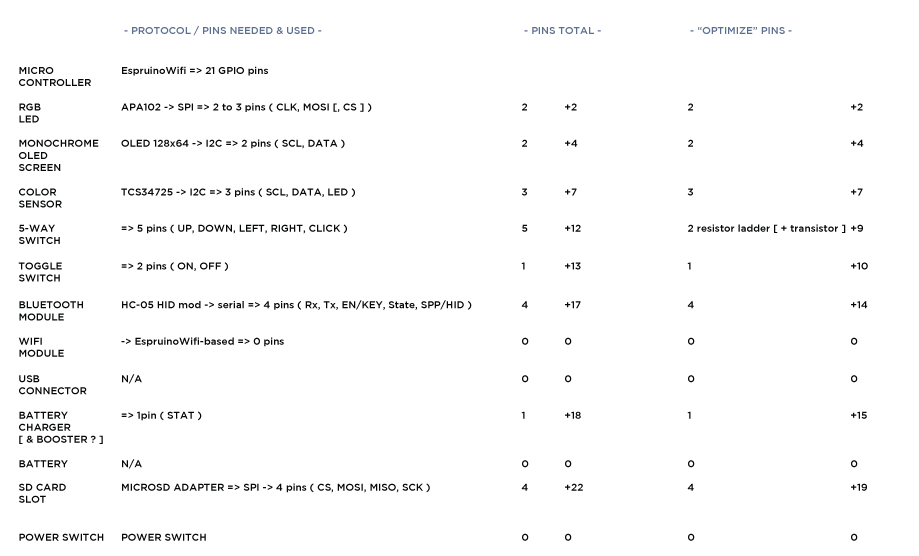 |  | - PROTOCOL / PINS NEEDED & USED - | - PINS TOTAL - |  | - "OPTIMIZE" PINS - |  |
|---|---|---|---|---|---|
| MICRO CONTROLLER | EspruinoWifi => 21 GPIO pins |  |  |  |  |
| RGB LED | APA102 -> SPI => 2 to 3 pins ( CLK, MOSI [, CS ] ) | 2 | +2 | 2 | +2 |
| MONOCHROME OLED SCREEN | OLED 128x64 -> I2C => 2 pins ( SCL, DATA ) | 2 | +4 | 2 | +4 |
| COLOR SENSOR | TCS34725 -> I2C => 3 pins ( SCL, DATA, LED ) | 3 | +7 | 3 | +7 |
| 5-WAY SWITCH | => 5 pins ( UP, DOWN, LEFT, RIGHT, CLICK ) | 5 | +12 | 2 resistor ladder [ + transistor ] | +9 |
| TOGGLE SWITCH | => 2 pins ( ON, OFF ) | 1 | +13 | 1 | +10 |
| BLUETOOTH MODULE | HC-05 HID mod -> serial => 4 pins ( Rx, Tx, EN/KEY, State, SPP/HID ) | 4 | +17 | 4 | +14 |
| WIFI MODULE | -> EspruinoWifi-based => 0 pins | 0 | 0 | 0 | 0 |
| USB CONNECTOR | N/A | 0 | 0 | 0 | 0 |
| BATTERY CHARGER [ & BOOSTER ? ] | => 1pin ( STAT ) | 1 | +18 | 1 | +15 |
| BATTERY | N/A | 0 | 0 | 0 | 0 |
| SD CARD SLOT | MICROSD ADAPTER => SPI -> 4 pins ( CS, MOSI, MISO, SCK ) | 4 | +22 | 4 | +19 |
| POWER SWITCH | POWER SWITCH | 0 | 0 | 0 | 0 |